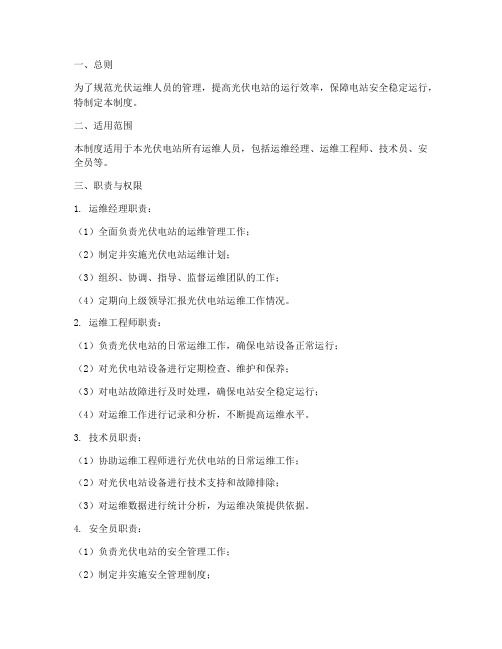 一、总则

为了规范光伏运维人员的管理，提高光伏电站的运行效率，保障电站安全稳定运行，特制定本制度。

二、适用范围

本制度适用于本光伏电站所有运维人员，包括运维经理、运维工程师、技术员、安全员等。

三、职责与权限

1. 运维经理职责：

（1）全面负责光伏电站的运维管理工作；

（2）制定并实施光伏电站运维计划；

（3）组织、协调、指导、监督运维团队的工作；

（4）定期向上级领导汇报光伏电站运维工作情况。

2. 运维工程师职责：

（1）负责光伏电站的日常运维工作，确保电站设备正常运行；

（2）对光伏电站设备进行定期检查、维护和保养；

（3）对电站故障进行及时处理，确保电站安全稳定运行；

（4）对运维工作进行记录和分析，不断提高运维水平。

3. 技术员职责：

（1）协助运维工程师进行光伏电站的日常运维工作；

（2）对光伏电站设备进行技术支持和故障排除；

（3）对运维数据进行统计分析，为运维决策提供依据。

4. 安全员职责：

（1）负责光伏电站的安全管理工作；

（2）制定并实施安全管理制度；